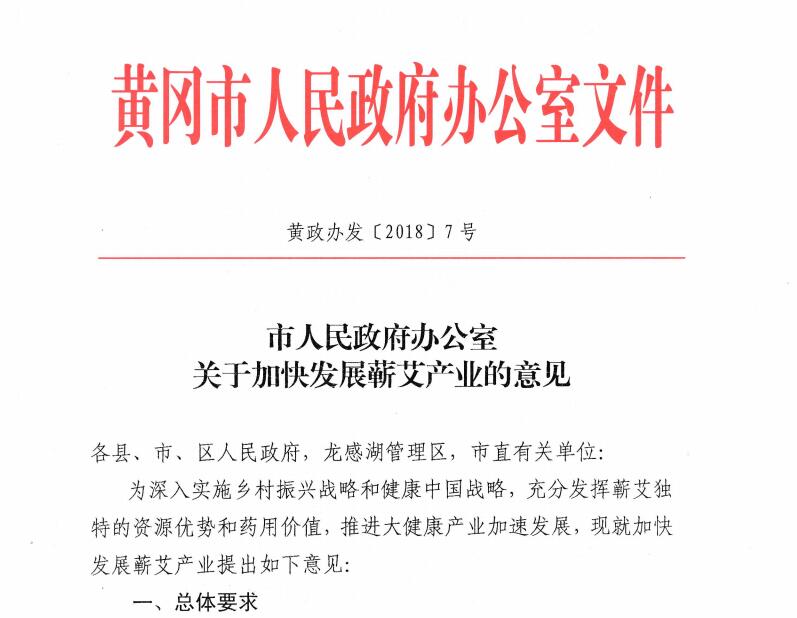 黄冈市人民政府办公室文件

黄政办发〔2018〕7号

市人民政府办公室
关于加快发展蕲艾产业的意见

各县、市、区人民政府，龙感湖管理区，市直有关单位:

为深入实施乡村振兴战略和健康中国战略，充分发挥蕲艾独特的资源优势和药用价值，推进大健康产业加速发展，现就加快发展蕲艾产业提出如下意见:

一、总体要求